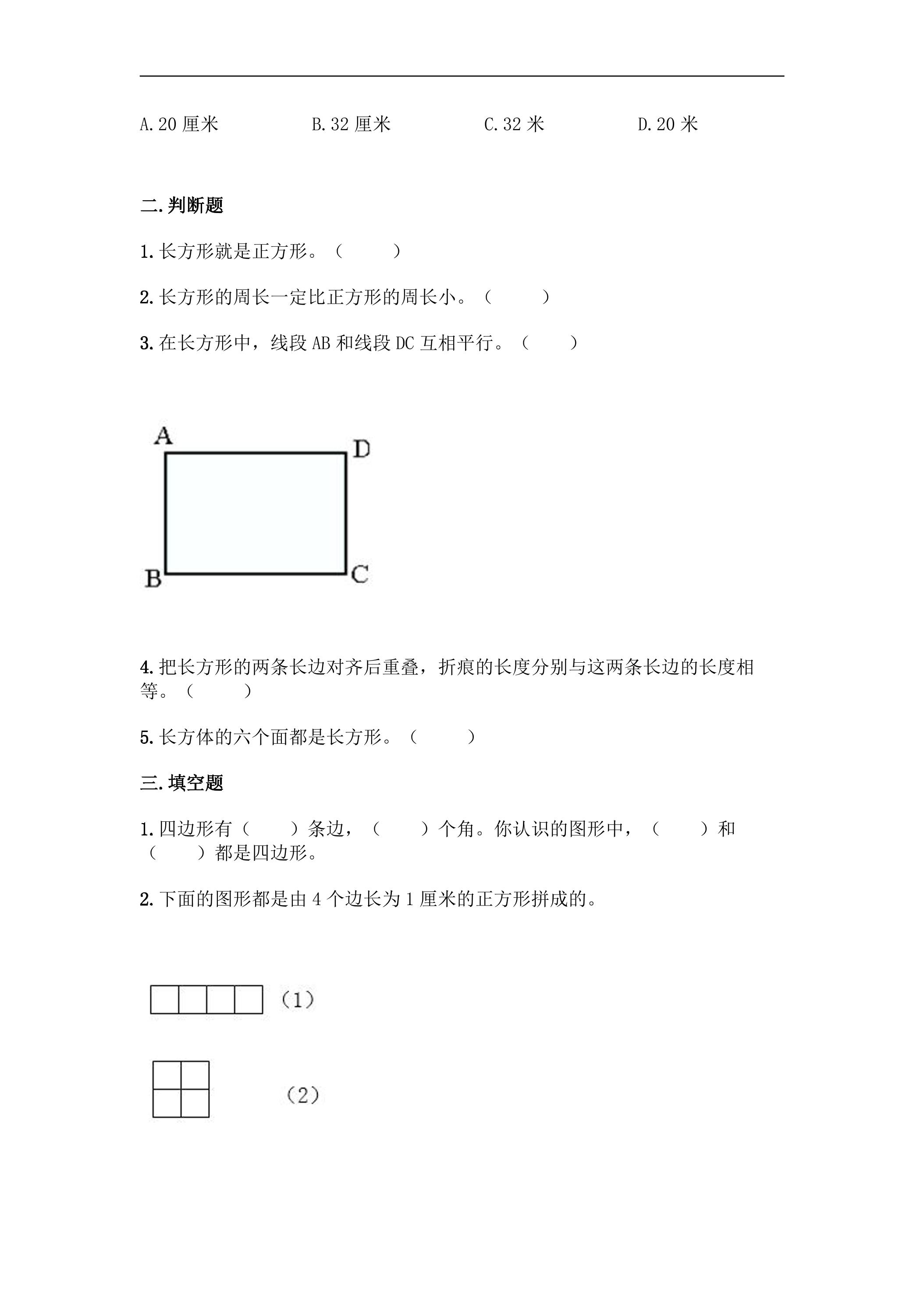 A.20厘米 B.32厘米 C.32米 D.20米

二.判断题

1.长方形就是正方形。（ ）

2.长方形的周长一定比正方形的周长小。（ ）

3.在长方形中，线段AB和线段DC互相平行。（ ）

A
D
B
C

4.把长方形的两条长边对齐后重叠，折痕的长度分别与这两条长边的长度相等。（ ）

5.长方体的六个面都是长方形。（ ）

三.填空题

1.四边形有（ ）条边，（ ）个角。你认识的图形中，（ ）和（ ）都是四边形。

2.下面的图形都是由4个边长为1厘米的正方形拼成的。

（1）

（2）